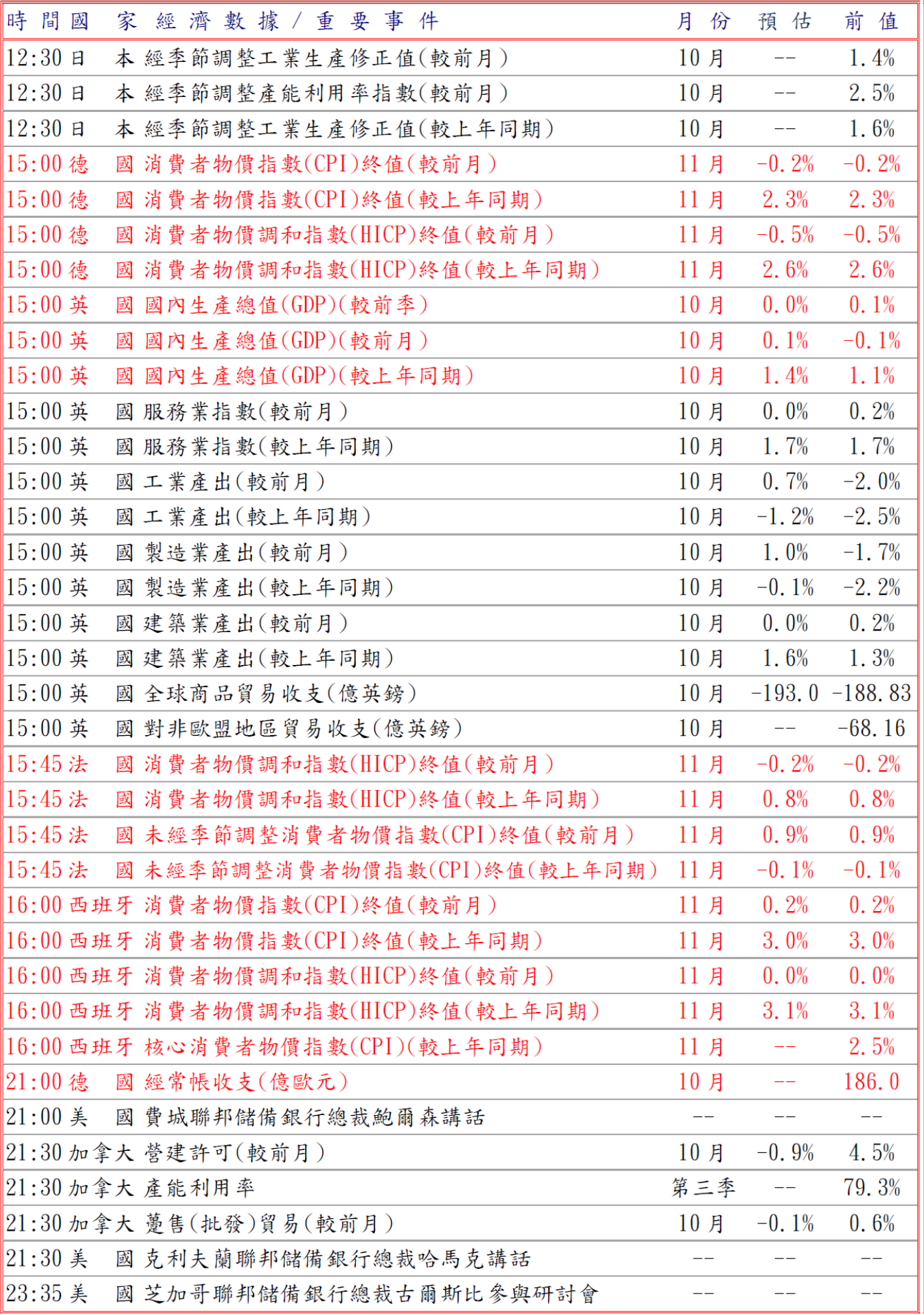 | 時間 | 國家 | 經濟數據/重要事件 | 月份 | 預估 | 前值 |
|---|---|---|---|---|---|
| 12:30 | 日本 | 經季節調整工業生產修正值(較前月) | 10月 | -- | 1.4% |
| 12:30 | 日本 | 經季節調整產能利用率指數(較前月) | 10月 | -- | 2.5% |
| 12:30 | 日本 | 經季節調整工業生產修正值(較上年同期) | 10月 | -- | 1.6% |
| 15:00 | 德國 | 消費者物價指數(CPI)終值(較前月) | 11月 | -0.2% | -0.2% |
| 15:00 | 德國 | 消費者物價指數(CPI)終值(較上年同期) | 11月 | 2.3% | 2.3% |
| 15:00 | 德國 | 消費者物價調和指數(HICP)終值(較前月) | 11月 | -0.5% | -0.5% |
| 15:00 | 德國 | 消費者物價調和指數(HICP)終值(較上年同期) | 11月 | 2.6% | 2.6% |
| 15:00 | 英國 | 國內生產總值(GDP)(較前季) | 10月 | 0.0% | 0.1% |
| 15:00 | 英國 | 國內生產總值(GDP)(較前月) | 10月 | 0.1% | -0.1% |
| 15:00 | 英國 | 國內生產總值(GDP)(較上年同期) | 10月 | 1.4% | 1.1% |
| 15:00 | 英國 | 服務業指數(較前月) | 10月 | 0.0% | 0.2% |
| 15:00 | 英國 | 服務業指數(較上年同期) | 10月 | 1.7% | 1.7% |
| 15:00 | 英國 | 工業產出(較前月) | 10月 | 0.7% | -2.0% |
| 15:00 | 英國 | 工業產出(較上年同期) | 10月 | -1.2% | -2.5% |
| 15:00 | 英國 | 製造業產出(較前月) | 10月 | 1.0% | -1.7% |
| 15:00 | 英國 | 製造業產出(較上年同期) | 10月 | -0.1% | -2.2% |
| 15:00 | 英國 | 建築業產出(較前月) | 10月 | 0.0% | 0.2% |
| 15:00 | 英國 | 建築業產出(較上年同期) | 10月 | 1.6% | 1.3% |
| 15:00 | 英國 | 全球商品貿易收支(億英鎊) | 10月 | -193.0 | -188.83 |
| 15:00 | 英國 | 對非歐盟地區貿易收支(億英鎊) | 10月 | -- | -68.16 |
| 15:45 | 法國 | 消費者物價調和指數(HICP)終值(較前月) | 11月 | -0.2% | -0.2% |
| 15:45 | 法國 | 消費者物價調和指數(HICP)終值(較上年同期) | 11月 | 0.8% | 0.8% |
| 15:45 | 法國 | 未經季節調整消費者物價指數(CPI)終值(較前月) | 11月 | 0.9% | 0.9% |
| 15:45 | 法國 | 未經季節調整消費者物價指數(CPI)終值(較上年同期) | 11月 | -0.1% | -0.1% |
| 16:00 | 西班牙 | 消費者物價指數(CPI)終值(較前月) | 11月 | 0.2% | 0.2% |
| 16:00 | 西班牙 | 消費者物價指數(CPI)終值(較上年同期) | 11月 | 3.0% | 3.0% |
| 16:00 | 西班牙 | 消費者物價調和指數(HICP)終值(較前月) | 11月 | 0.0% | 0.0% |
| 16:00 | 西班牙 | 消費者物價調和指數(HICP)終值(較上年同期) | 11月 | 3.1% | 3.1% |
| 16:00 | 西班牙 | 核心消費者物價指數(CPI)(較上年同期) | 11月 | -- | 2.5% |
| 21:00 | 德國 | 經常帳收支(億歐元) | 10月 | -- | 186.0 |
| 21:00 | 美國 | 費城聯邦儲備銀行總裁鮑爾森講話 | -- | -- | -- |
| 21:30 | 加拿大 | 營建許可(較前月) | 10月 | -0.9% | 4.5% |
| 21:30 | 加拿大 | 產能利用率 | 第三季 | -- | 79.3% |
| 21:30 | 加拿大 | 躉售(批發)貿易(較前月) | 10月 | -0.1% | 0.6% |
| 21:30 | 美國 | 克利夫蘭聯邦儲備銀行總裁哈馬克講話 | -- | -- | -- |
| 23:35 | 美國 | 芝加哥聯邦儲備銀行總裁古爾斯比參與研討會 | -- | -- | -- |